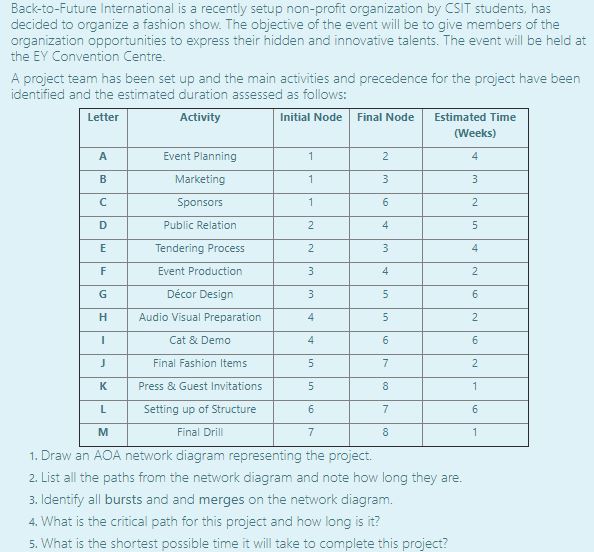 Back-to-Future International is a recently setup non-profit organization by CSIT students, has decided to organize a fashion show. The objective of the event will be to give members of the organization opportunities to express their hidden and innovative talents. The event will be held at the EY Convention Centre.

A project team has been set up and the main activities and precedence for the project have been identified and the estimated duration assessed as follows:

| Letter | Activity | Initial Node | Final Node | Estimated Time (Weeks) |
|---|---|---|---|---|
| A | Event Planning | 1 | 2 | 4 |
| B | Marketing | 1 | 3 | 3 |
| C | Sponsors | 1 | 6 | 2 |
| D | Public Relation | 2 | 4 | 5 |
| E | Tendering Process | 2 | 3 | 4 |
| F | Event Production | 3 | 4 | 2 |
| G | Décor Design | 3 | 5 | 6 |
| H | Audio Visual Preparation | 4 | 5 | 2 |
| I | Cat & Demo | 4 | 6 | 6 |
| J | Final Fashion Items | 5 | 7 | 2 |
| K | Press & Guest Invitations | 5 | 8 | 1 |
| L | Setting up of Structure | 6 | 7 | 6 |
| M | Final Drill | 7 | 8 | 1 |

1. Draw an AOA network diagram representing the project.
2. List all the paths from the network diagram and note how long they are.
3. Identify all bursts and and merges on the network diagram.
4. What is the critical path for this project and how long is it?
5. What is the shortest possible time it will take to complete this project?